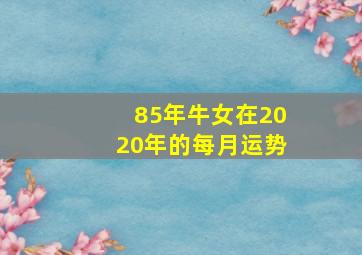 85年牛女在2020年的每月运势